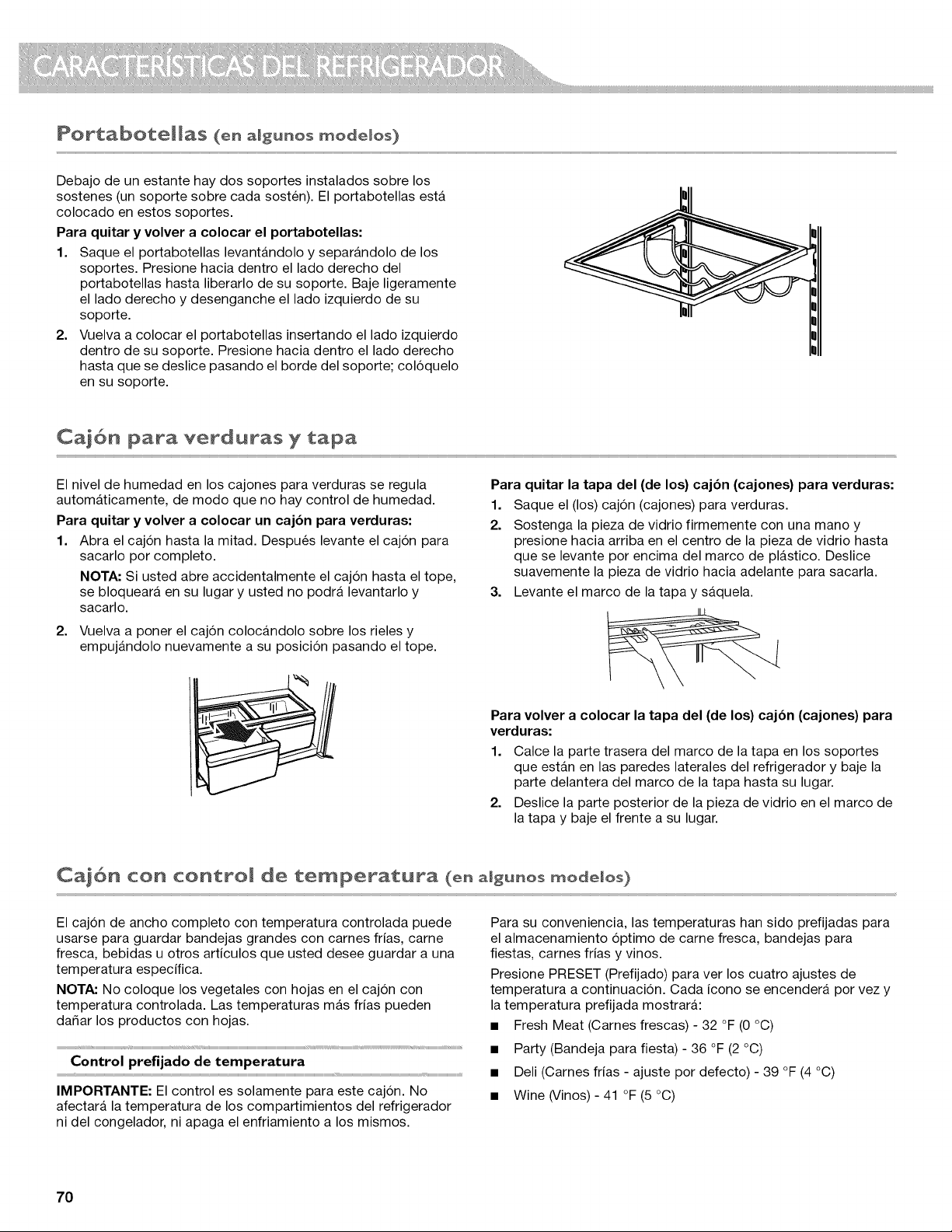 CARACTERÍSTICAS DEL REFRIGERADOR

Portabotellas (en algunos modelos)

Debajo de un estante hay dos soportes instalados sobre los sostenes (un soporte sobre cada sostén). El portabotellas está colocado en estos soportes.

Para quitar y volver a colocar el portabotellas:

1. Saque el portabotellas levantándolo y separándolo de los soportes. Presione hacia dentro el lado derecho del portabotellas hasta liberarlo de su soporte. Baje ligeramente el lado derecho y desenganche el lado izquierdo de su soporte.
2. Vuelva a colocar el portabotellas insertando el lado izquierdo dentro de su soporte. Presione hacia dentro el lado derecho hasta que se deslice pasando el borde del soporte; colóquelo en su soporte.

Cajón para verduras y tapa

El nivel de humedad en los cajones para verduras se regula automáticamente, de modo que no hay control de humedad.

Para quitar y volver a colocar un cajón para verduras:

1. Abra el cajón hasta la mitad. Después levante el cajón para sacarlo por completo.

NOTA: Si usted abre accidentalmente el cajón hasta el tope, se bloqueará en su lugar y usted no podrá levantarlo y sacarlo.

2. Vuelva a poner el cajón colocándolo sobre los rieles y empujándolo nuevamente a su posición pasando el tope.

Para quitar la tapa del (de los) cajón (cajones) para verduras:

1. Saque el (los) cajón (cajones) para verduras.
2. Sostenga la pieza de vidrio firmemente con una mano y presione hacia arriba en el centro de la pieza de vidrio hasta que se levante por encima del marco de plástico. Deslice suavemente la pieza de vidrio hacia adelante para sacarla.
3. Levante el marco de la tapa y sáquela.

Para volver a colocar la tapa del (de los) cajón (cajones) para verduras:

1. Calce la parte trasera del marco de la tapa en los soportes que están en las paredes laterales del refrigerador y baje la parte delantera del marco de la tapa hasta su lugar.
2. Deslice la parte posterior de la pieza de vidrio en el marco de la tapa y baje el frente a su lugar.

Cajón con control de temperatura (en algunos modelos)

El cajón de ancho completo con temperatura controlada puede usarse para guardar bandejas grandes con carnes frías, carne fresca, bebidas u otros artículos que usted desee guardar a una temperatura específica.

NOTA: No coloque los vegetales con hojas en el cajón con temperatura controlada. Las temperaturas más frías pueden dañar los productos con hojas.

Control prefijado de temperatura

IMPORTANTE: El control es solamente para este cajón. No afectará la temperatura de los compartimientos del refrigerador ni del congelador, ni apaga el enfriamiento a los mismos.

Para su conveniencia, las temperaturas han sido prefijadas para el almacenamiento óptimo de carne fresca, bandejas para fiestas, carnes frías y vinos.

Presione PRESET (Prefijado) para ver los cuatro ajustes de temperatura a continuación. Cada ícono se encenderá por vez y la temperatura prefijada mostrará:

• Fresh Meat (Carnes frescas) - 32 °F (0 °C)
• Party (Bandeja para fiesta) - 36 °F (2 °C)
• Deli (Carnes frías - ajuste por defecto) - 39 °F (4 °C)
• Wine (Vinos) - 41 °F (5 °C)

70